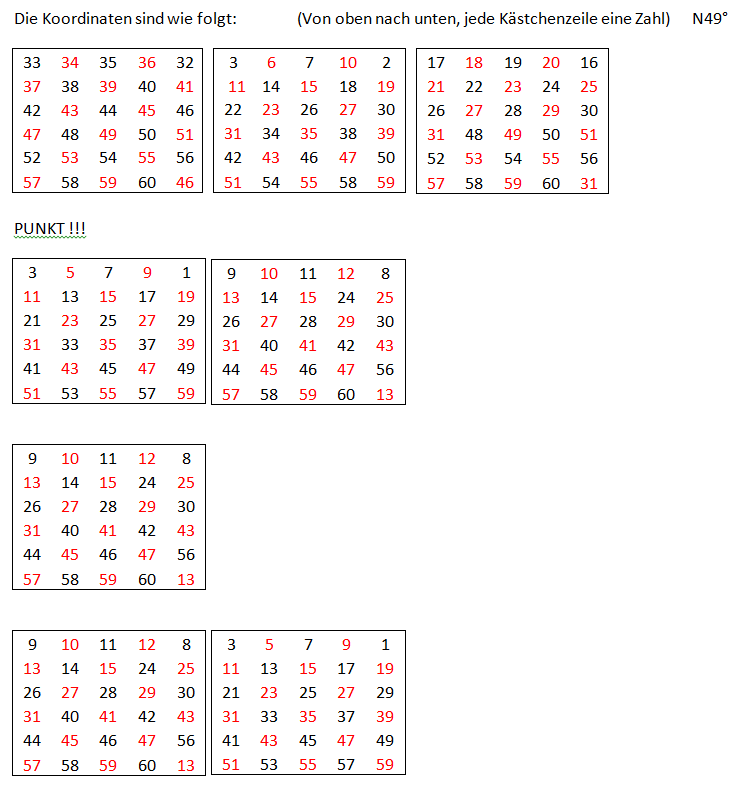 Die Koordinaten sind wie folgt: (Von oben nach unten, jede Kästchenzeile eine Zahl) N49°

| 33 | 34 | 35 | 36 | 32 |
|---|---|---|---|---|
| 37 | 38 | 39 | 40 | 41 |
| 42 | 43 | 44 | 45 | 46 |
| 47 | 48 | 49 | 50 | 51 |
| 52 | 53 | 54 | 55 | 56 |
| 57 | 58 | 59 | 60 | 46 |

| 3 | 6 | 7 | 10 | 2 |
|---|---|---|---|---|
| 11 | 14 | 15 | 18 | 19 |
| 22 | 23 | 26 | 27 | 30 |
| 31 | 34 | 35 | 38 | 39 |
| 42 | 43 | 46 | 47 | 50 |
| 51 | 54 | 55 | 58 | 59 |

| 17 | 18 | 19 | 20 | 16 |
|---|---|---|---|---|
| 21 | 22 | 23 | 24 | 25 |
| 26 | 27 | 28 | 29 | 30 |
| 31 | 48 | 49 | 50 | 51 |
| 52 | 53 | 54 | 55 | 56 |
| 57 | 58 | 59 | 60 | 31 |

PUNKT !!!

| 3 | 5 | 7 | 9 | 1 |
|---|---|---|---|---|
| 11 | 13 | 15 | 17 | 19 |
| 21 | 23 | 25 | 27 | 29 |
| 31 | 33 | 35 | 37 | 39 |
| 41 | 43 | 45 | 47 | 49 |
| 51 | 53 | 55 | 57 | 59 |

| 9 | 10 | 11 | 12 | 8 |
|---|---|---|---|---|
| 13 | 14 | 15 | 24 | 25 |
| 26 | 27 | 28 | 29 | 30 |
| 31 | 40 | 41 | 42 | 43 |
| 44 | 45 | 46 | 47 | 56 |
| 57 | 58 | 59 | 60 | 13 |

| 9 | 10 | 11 | 12 | 8 |
|---|---|---|---|---|
| 13 | 14 | 15 | 24 | 25 |
| 26 | 27 | 28 | 29 | 30 |
| 31 | 40 | 41 | 42 | 43 |
| 44 | 45 | 46 | 47 | 56 |
| 57 | 58 | 59 | 60 | 13 |

| 9 | 10 | 11 | 12 | 8 |
|---|---|---|---|---|
| 13 | 14 | 15 | 24 | 25 |
| 26 | 27 | 28 | 29 | 30 |
| 31 | 40 | 41 | 42 | 43 |
| 44 | 45 | 46 | 47 | 56 |
| 57 | 58 | 59 | 60 | 13 |

| 3 | 5 | 7 | 9 | 1 |
|---|---|---|---|---|
| 11 | 13 | 15 | 17 | 19 |
| 21 | 23 | 25 | 27 | 29 |
| 31 | 33 | 35 | 37 | 39 |
| 41 | 43 | 45 | 47 | 49 |
| 51 | 53 | 55 | 57 | 59 |